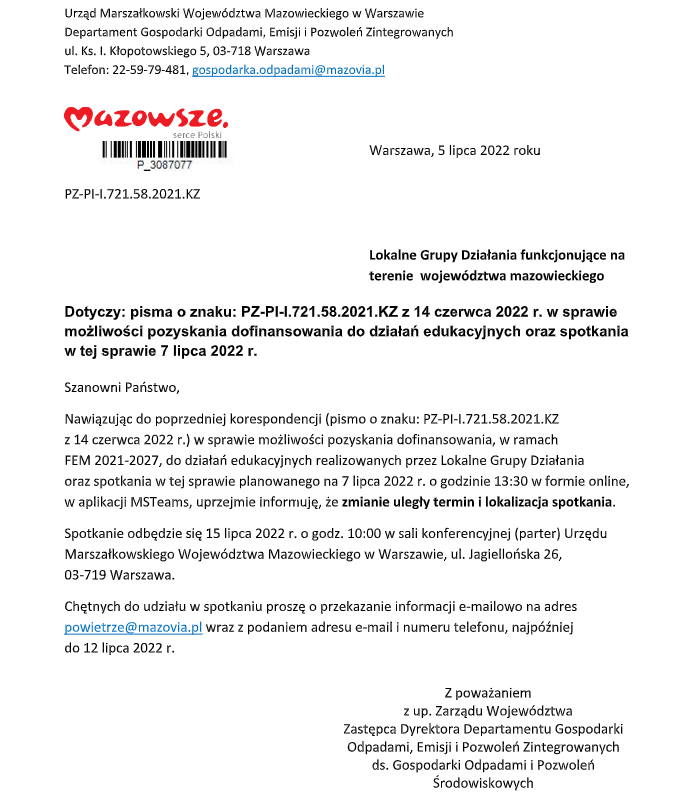 Urząd Marszałkowski Województwa Mazowieckiego w Warszawie
Departament Gospodarki Odpadami, Emisji i Pozwoleń Zintegrowanych
ul. Ks. I. Kłopotowskiego 5, 03-718 Warszawa
Telefon: 22-59-79-481, gospodarka.odpadami@mazovia.pl

Mazowsze.
serce Polski

P_3087077

Warszawa, 5 lipca 2022 roku

PZ-PI-I.721.58.2021.KZ

Lokalne Grupy Działania funkcjonujące na terenie województwa mazowieckiego

Dotyczy: pisma o znaku: PZ-PI-I.721.58.2021.KZ z 14 czerwca 2022 r. w sprawie możliwości pozyskania dofinansowania do działań edukacyjnych oraz spotkania w tej sprawie 7 lipca 2022 r.

Szanowni Państwo,

Nawiązując do poprzedniej korespondencji (pismo o znaku: PZ-PI-I.721.58.2021.KZ z 14 czerwca 2022 r.) w sprawie możliwości pozyskania dofinansowania, w ramach FEM 2021-2027, do działań edukacyjnych realizowanych przez Lokalne Grupy Działania oraz spotkania w tej sprawie planowanego na 7 lipca 2022 r. o godzinie 13:30 w formie online, w aplikacji MSTeams, uprzejmie informuję, że zmianie uległy termin i lokalizacja spotkania.

Spotkanie odbędzie się 15 lipca 2022 r. o godz. 10:00 w sali konferencyjnej (parter) Urzędu Marszałkowskiego Województwa Mazowieckiego w Warszawie, ul. Jagiellońska 26, 03-719 Warszawa.

Chętnych do udziału w spotkaniu proszę o przekazanie informacji e-mailowo na adres powietrze@mazovia.pl wraz z podaniem adresu e-mail i numeru telefonu, najpóźniej do 12 lipca 2022 r.

Z poważaniem
z up. Zarządu Województwa
Zastępca Dyrektora Departamentu Gospodarki Odpadami, Emisji i Pozwoleń Zintegrowanych
ds. Gospodarki Odpadami i Pozwoleń Środowiskowych